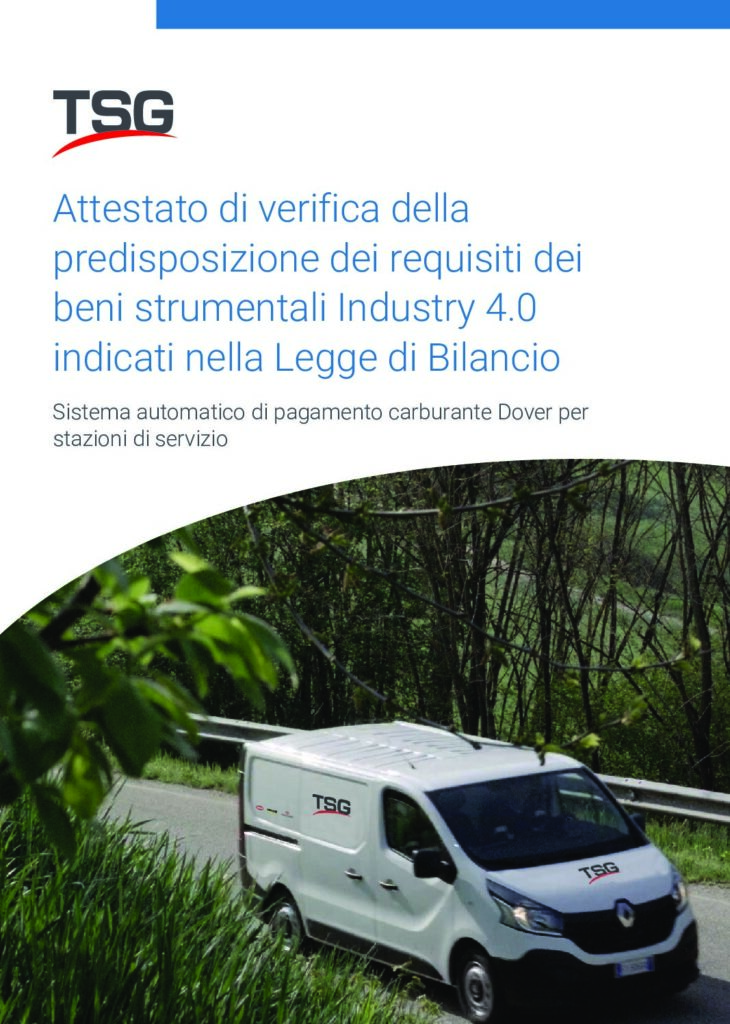 TSG

Attestato di verifica della predisposizione dei requisiti dei beni strumentali Industry 4.0 indicati nella Legge di Bilancio

Sistema automatico di pagamento carburante Dover per stazioni di servizio

TSG

TSG